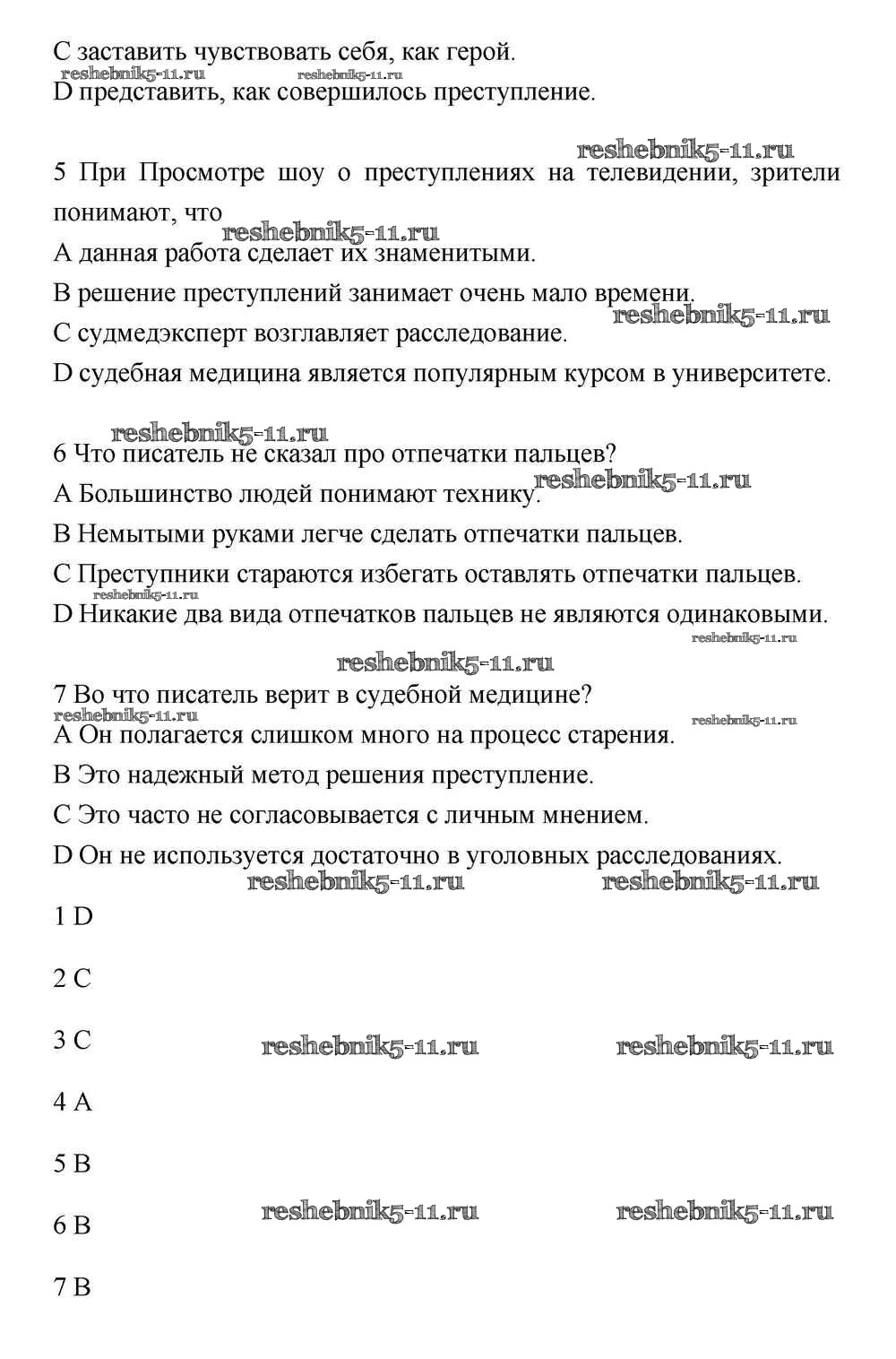 C заставить чувствовать себя, как герой.
reshebnik5-11.ru reshebnik5-11.ru
D представить, как совершилось преступление.

reshebnik5-11.ru
5 При Просмотре шоу о преступлениях на телевидении, зрители понимают, что
reshebnik5-11.ru
A данная работа сделает их знаменитыми.
B решение преступлений занимает очень мало времени.
reshebnik5-11.ru
C судмедэксперт возглавляет расследование.
D судебная медицина является популярным курсом в университете.

reshebnik5-11.ru
6 Что писатель не сказал про отпечатки пальцев?
reshebnik5-11.ru
A Большинство людей понимают технику.
B Немытыми руками легче сделать отпечатки пальцев.
C Преступники стараются избегать оставлять отпечатки пальцев.
reshebnik5-11.ru
D Никакие два вида отпечатков пальцев не являются одинаковыми.
reshebnik5-11.ru

reshebnik5-11.ru
7 Во что писатель верит в судебной медицине?
reshebnik5-11.ru reshebnik5-11.ru
A Он полагается слишком много на процесс старения.
B Это надежный метод решения преступление.
C Это часто не согласовывается с личным мнением.
D Он не используется достаточно в уголовных расследованиях.
reshebnik5-11.ru reshebnik5-11.ru

1 D

2 C

3 C reshebnik5-11.ru reshebnik5-11.ru

4 A

5 B

6 B reshebnik5-11.ru reshebnik5-11.ru

7 B